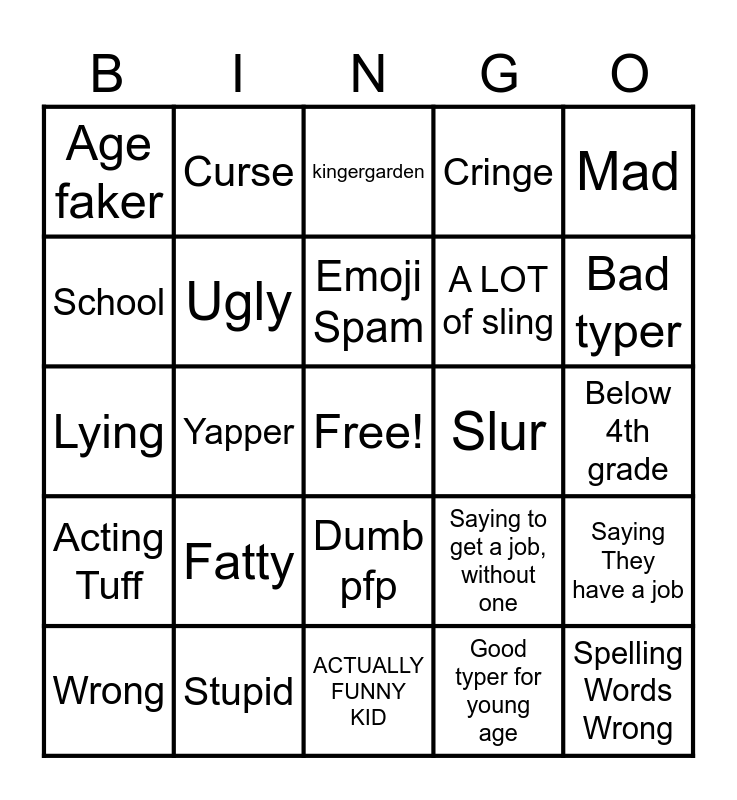 | B | I | N | G | O |
|---|---|---|---|---|
| Age faker | Curse | kingergarden | Cringe | Mad |
| School | Ugly | Emoji Spam | A LOT of sling | Bad typer |
| Lying | Yapper | Free! | Slur | Below 4th grade |
| Acting Tuff | Fatty | Dumb pfp | Saying to get a job, without one | Saying They have a job |
| Wrong | Stupid | ACTUALLY FUNNY KID | Good typer for young age | Spelling Words Wrong |